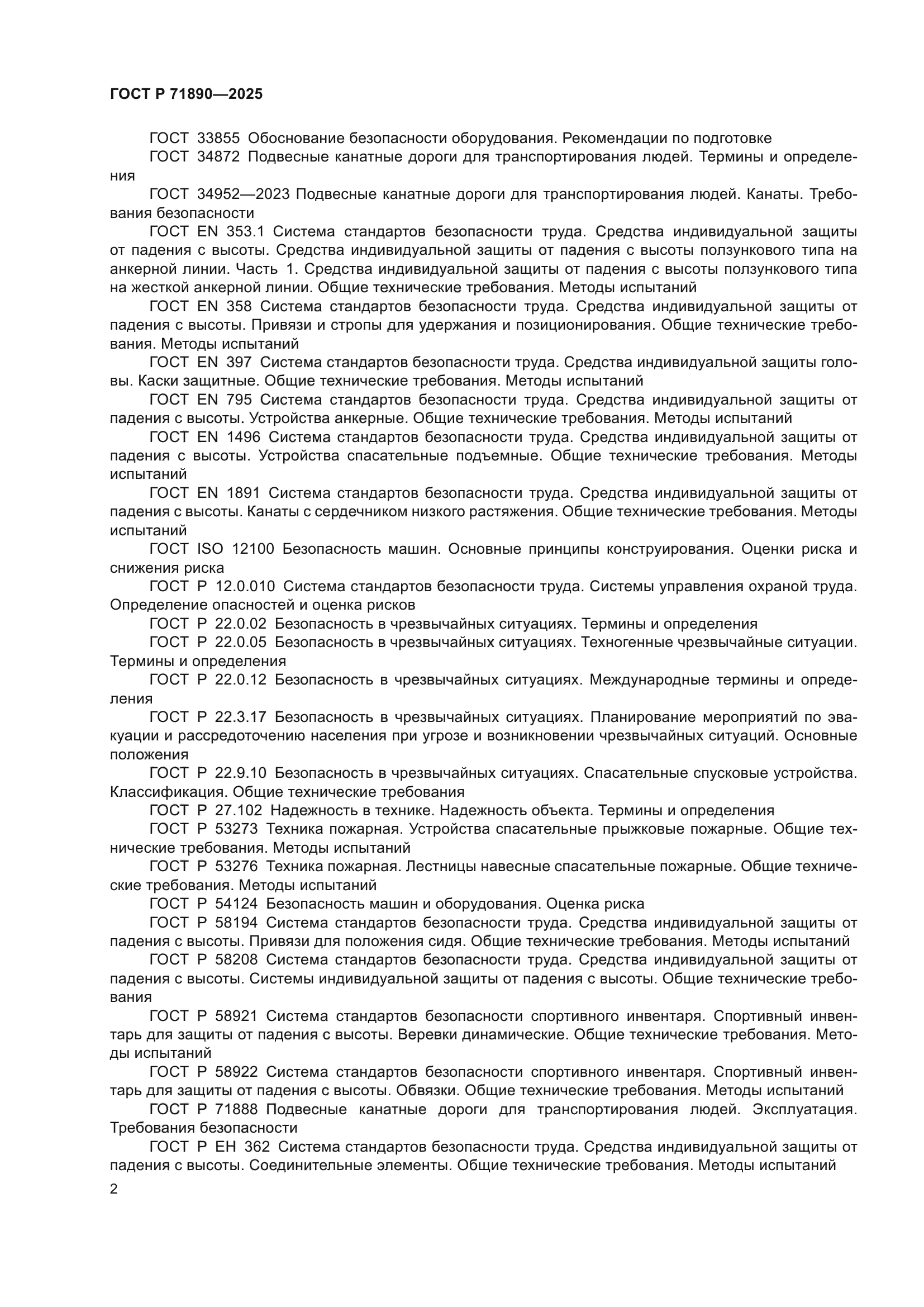 ГОСТ Р 71890—2025

ГОСТ 33855 Обоснование безопасности оборудования. Рекомендации по подготовке

ГОСТ 34872 Подвесные канатные дороги для транспортирования людей. Термины и определения

ГОСТ 34952—2023 Подвесные канатные дороги для транспортирования людей. Канаты. Требования безопасности

ГОСТ EN 353.1 Система стандартов безопасности труда. Средства индивидуальной защиты от падения с высоты. Средства индивидуальной защиты от падения с высоты ползункового типа на анкерной линии. Часть 1. Средства индивидуальной защиты от падения с высоты ползункового типа на жесткой анкерной линии. Общие технические требования. Методы испытаний

ГОСТ EN 358 Система стандартов безопасности труда. Средства индивидуальной защиты от падения с высоты. Привязи и стропы для удержания и позиционирования. Общие технические требования. Методы испытаний

ГОСТ EN 397 Система стандартов безопасности труда. Средства индивидуальной защиты головы. Каски защитные. Общие технические требования. Методы испытаний

ГОСТ EN 795 Система стандартов безопасности труда. Средства индивидуальной защиты от падения с высоты. Устройства анкерные. Общие технические требования. Методы испытаний

ГОСТ EN 1496 Система стандартов безопасности труда. Средства индивидуальной защиты от падения с высоты. Устройства спасательные подъемные. Общие технические требования. Методы испытаний

ГОСТ EN 1891 Система стандартов безопасности труда. Средства индивидуальной защиты от падения с высоты. Канаты с сердечником низкого растяжения. Общие технические требования. Методы испытаний

ГОСТ ISO 12100 Безопасность машин. Основные принципы конструирования. Оценки риска и снижения риска

ГОСТ Р 12.0.010 Система стандартов безопасности труда. Системы управления охраной труда. Определение опасностей и оценка рисков

ГОСТ Р 22.0.02 Безопасность в чрезвычайных ситуациях. Термины и определения

ГОСТ Р 22.0.05 Безопасность в чрезвычайных ситуациях. Техногенные чрезвычайные ситуации. Термины и определения

ГОСТ Р 22.0.12 Безопасность в чрезвычайных ситуациях. Международные термины и определения

ГОСТ Р 22.3.17 Безопасность в чрезвычайных ситуациях. Планирование мероприятий по эвакуации и рассредоточению населения при угрозе и возникновении чрезвычайных ситуаций. Основные положения

ГОСТ Р 22.9.10 Безопасность в чрезвычайных ситуациях. Спасательные спусковые устройства. Классификация. Общие технические требования

ГОСТ Р 27.102 Надежность в технике. Надежность объекта. Термины и определения

ГОСТ Р 53273 Техника пожарная. Устройства спасательные прыжковые пожарные. Общие технические требования. Методы испытаний

ГОСТ Р 53276 Техника пожарная. Лестницы навесные спасательные пожарные. Общие технические требования. Методы испытаний

ГОСТ Р 54124 Безопасность машин и оборудования. Оценка риска

ГОСТ Р 58194 Система стандартов безопасности труда. Средства индивидуальной защиты от падения с высоты. Привязи для положения сидя. Общие технические требования. Методы испытаний

ГОСТ Р 58208 Система стандартов безопасности труда. Средства индивидуальной защиты от падения с высоты. Системы индивидуальной защиты от падения с высоты. Общие технические требования

ГОСТ Р 58921 Система стандартов безопасности спортивного инвентаря. Спортивный инвентарь для защиты от падения с высоты. Веревки динамические. Общие технические требования. Методы испытаний

ГОСТ Р 58922 Система стандартов безопасности спортивного инвентаря. Спортивный инвентарь для защиты от падения с высоты. Обвязки. Общие технические требования. Методы испытаний

ГОСТ Р 71888 Подвесные канатные дороги для транспортирования людей. Эксплуатация. Требования безопасности

ГОСТ Р ЕН 362 Система стандартов безопасности труда. Средства индивидуальной защиты от падения с высоты. Соединительные элементы. Общие технические требования. Методы испытаний

2